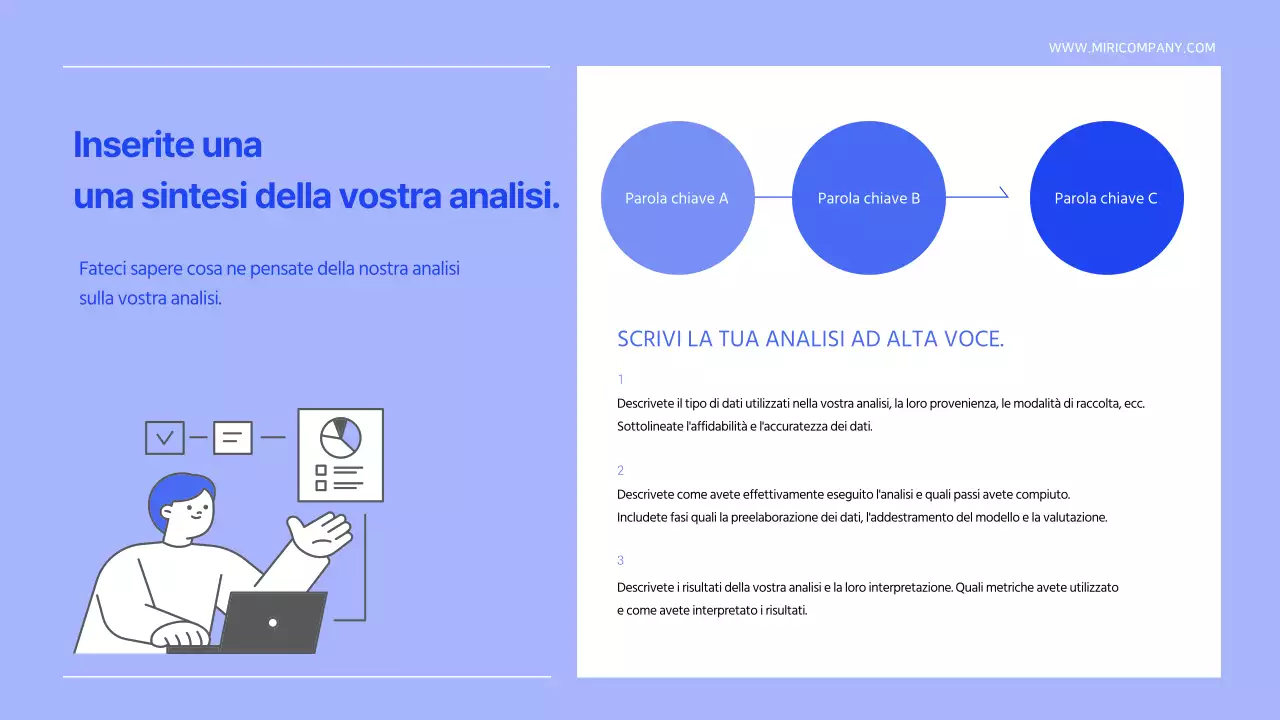 WWW.MIRICOMPANY.COM

Inserite una
una sintesi della vostra analisi.

Fateci sapere cosa ne pensate della nostra analisi sulla vostra analisi.

Parola chiave A

Parola chiave B

Parola chiave C

SCRIVI LA TUA ANALISI AD ALTA VOCE.

1

Descrivete il tipo di dati utilizzati nella vostra analisi, la loro provenienza, le modalità di raccolta, ecc. Sottolineate l'affidabilità e l'accuratezza dei dati.

2

Descrivete come avete effettivamente eseguito l'analisi e quali passi avete compiuto. Includete fasi quali la preelaborazione dei dati, l'addestramento del modello e la valutazione.

3

Descrivete i risultati della vostra analisi e la loro interpretazione. Quali metriche avete utilizzato e come avete interpretato i risultati.